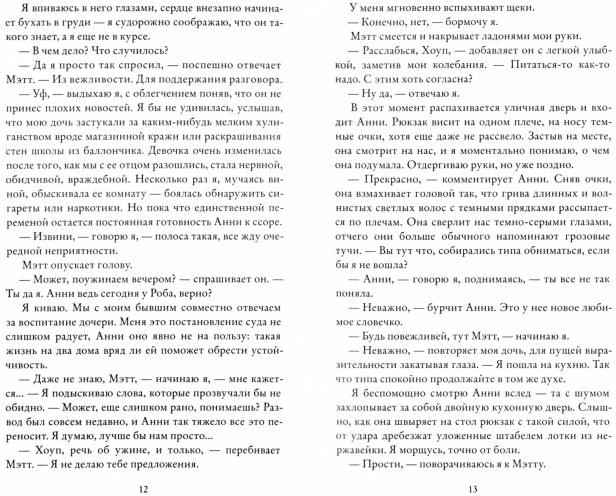 Я впиваюсь в него глазами, сердце внезапно начинает бухать в груди — я судорожно соображаю, что он такого знает, а я еще не в курсе.

— В чем дело? Что случилось?

— Да я просто так спросил, — поспешно отвечает Мэтт. — Из вежливости. Для поддержания разговора.

— Уф, — выдыхаю я, с облегчением поняв, что он не принес плохих новостей. Я бы не удивилась, услышав, что мою дочь застукали за каким-нибудь мелким хулиганством вроде магазинной кражи или раскрашивания стен школы из баллончика. Девочка очень изменилась после того, как мы с ее отцом разошлись, стала нервной, обидчивой, враждебной. Несколько раз я, мучаясь виной, обыскивала ее комнату — боялась обнаружить сигареты или наркотики. Но пока что единственной переменой остается постоянная готовность Анни к ссоре.

— Извини, — говорю я, — полоса такая, все жду очередной неприятности.

Мэтт опускает голову.

— Может, поужинаем вечером? — спрашивает он. — Ты да я. Анни ведь сегодня у Роба, верно?

Я киваю. Мы с моим бывшим совместно отвечаем за воспитание дочери. Меня это постановление суда не слишком радует, Анни оно явно не на пользу: такая жизнь на два дома вряд ли ей поможет обрести устойчивость.

— Даже не знаю, Мэтт, — начинаю я, — мне кажется... — Я подыскиваю слова, которые прозвучали бы не обидно. — Может, еще слишком рано, понимаешь? Развод был совсем недавно, и Анни так тяжело все это переносит. Я думаю, лучше бы нам просто...

— Хоуп, речь об ужине, и только, — перебивает Мэтт. — Я не делаю тебе предложения.

12

У меня мгновенно вспыхивают щеки.

— Конечно, нет, — бормочу я.

Мэтт смеется и накрывает ладонями мои руки.

— Расслабься, Хоуп, — добавляет он с легкой улыбкой, заметив мои колебания. — Питаться-то как-то надо. С этим хоть согласна?

— Ну да, — отвечаю я.

В этот момент распахивается уличная дверь и входит Анни. Рюкзак висит на одном плече, на носу темные очки, хотя еще даже не рассвело. Застыв на месте, она смотрит на нас, и я моментально понимаю, о чем она подумала. Отдергиваю руки, но уже поздно.

— Прекрасно, — комментирует Анни. Сняв очки, она взмахивает головой так, что грива длинных и волнистых светлых волос с темными прядками рассыпается по плечам. Она сверлит нас темно-серыми глазами, отчего они больше обычного напоминают грозовые тучи. — Вы тут что, собирались типа обниматься, если бы я не вошла?

— Анни, — говорю я, поднимаясь, — ты все не так поняла.

— Неважно, — бурчит Анни. Это у нее новое любимое словечко.

— Будь повежливей, тут Мэтт, — начинаю я.

— Неважно, — повторяет моя дочь, для пущей выразительности закатывая глаза. — Я пошла на кухню. Так что типа спокойно продолжайте в том же духе.

Я беспомощно смотрю Анни вслед — та с шумом захлопывает за собой двойную кухонную дверь. Слышно, как она швыряет на стол рюкзак с такой силой, что от удара дребезжат уложенные штабелем лотки из нержавейки. Я морщусь, точно от боли.

— Прости, — поворачиваюсь я к Мэтту.

13